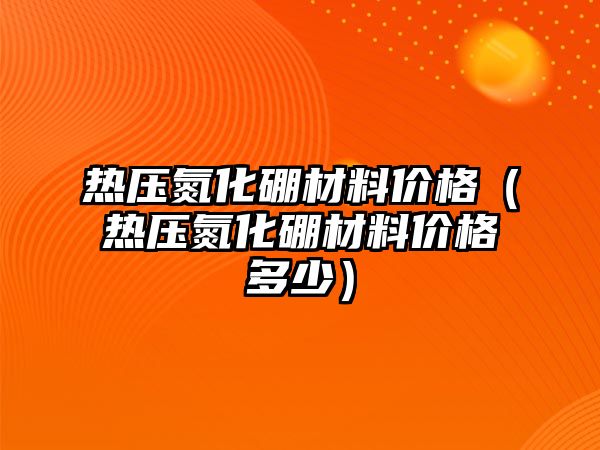 热压氮化硼材料价格（热压氮化硼材料价格多少）